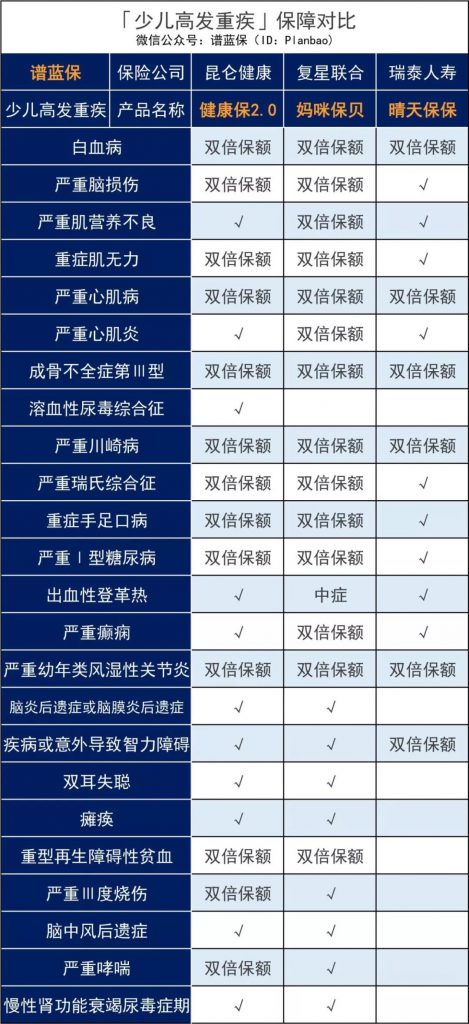 「少儿高发重疾」保障对比
微信公众号：谱蓝保（ID：Planbao）

| 谱蓝保 | 保险公司 | 昆仑健康 | 复星联合 | 瑞泰人寿 |
|---|---|---|---|---|
| 少儿高发重疾 | 产品名称 | 健康保2.0 | 妈咪保贝 | 晴天保保 |
| 白血病 | | 双倍保额 | 双倍保额 | 双倍保额 |
| 严重脑损伤 | | 双倍保额 | 双倍保额 | √ |
| 严重肌营养不良 | | √ | 双倍保额 | √ |
| 重症肌无力 | | 双倍保额 | 双倍保额 | √ |
| 严重心肌病 | | 双倍保额 | 双倍保额 | 双倍保额 |
| 严重心肌炎 | | √ | 双倍保额 | √ |
| 成骨不全症第Ⅲ型 | | 双倍保额 | 双倍保额 | 双倍保额 |
| 溶血性尿毒综合征 | | √ | | |
| 严重川崎病 | | 双倍保额 | 双倍保额 | 双倍保额 |
| 严重瑞氏综合征 | | 双倍保额 | 双倍保额 | √ |
| 重症手足口病 | | 双倍保额 | 双倍保额 | √ |
| 严重Ⅰ型糖尿病 | | 双倍保额 | 双倍保额 | √ |
| 出血性登革热 | | √ | 中症 | √ |
| 严重癫痫 | | √ | 双倍保额 | √ |
| 严重幼年类风湿性关节炎 | | 双倍保额 | 双倍保额 | 双倍保额 |
| 脑炎后遗症或脑膜炎后遗症 | | √ | √ | |
| 疾病或意外导致智力障碍 | | √ | √ | 双倍保额 |
| 双耳失聪 | | √ | √ | |
| 瘫痪 | | √ | √ | |
| 重型再生障碍性贫血 | | 双倍保额 | 双倍保额 | |
| 严重Ⅲ度烧伤 | | 双倍保额 | √ | |
| 脑中风后遗症 | | √ | √ | |
| 严重哮喘 | | 双倍保额 | √ | |
| 慢性肾功能衰竭尿毒症期 | | √ | √ | |